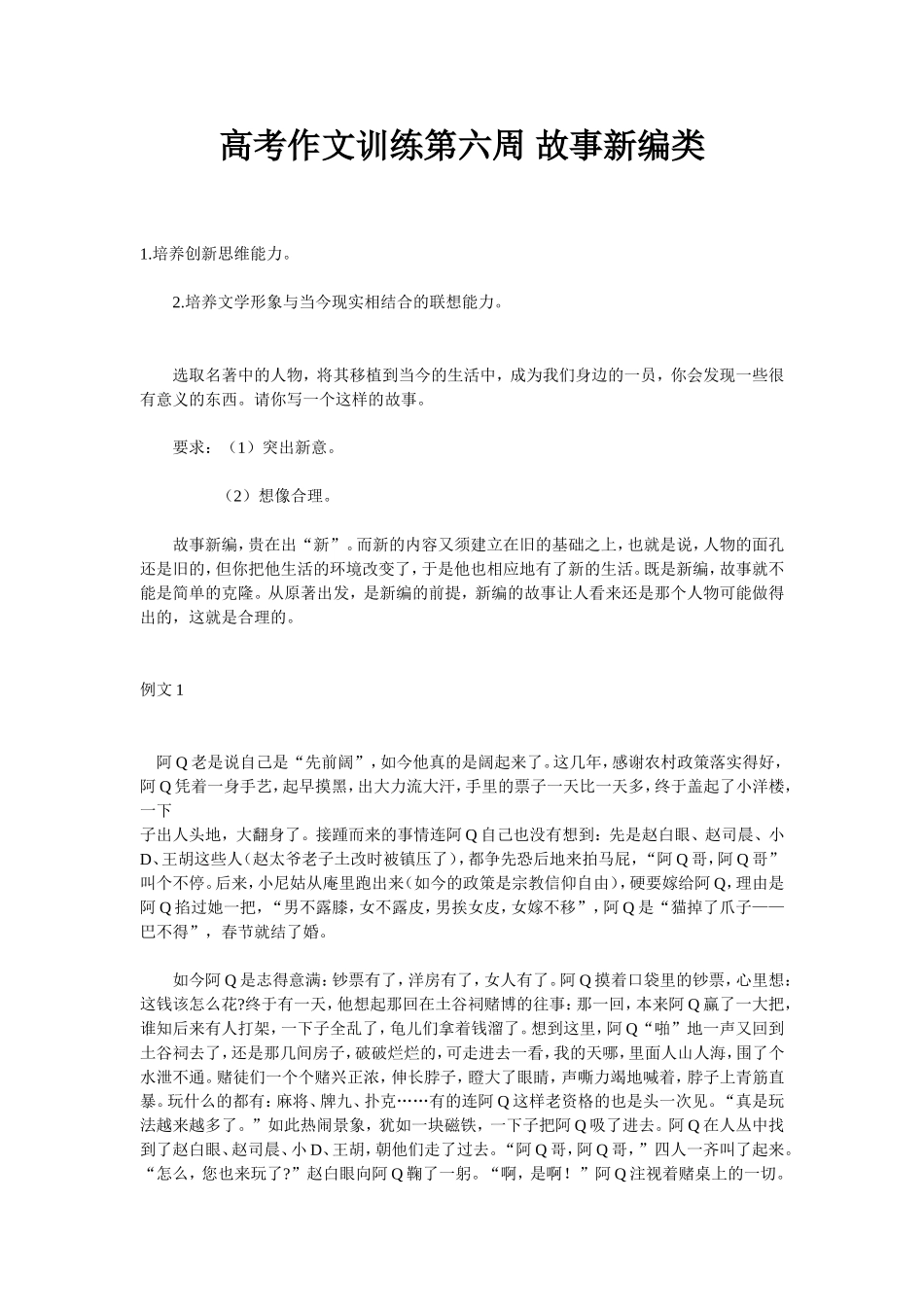 高考作文训练第六周 故事新编类

1.培养创新思维能力。

2.培养文学形象与当今现实相结合的联想能力。

选取名著中的人物，将其移植到当今的生活中，成为我们身边的一员，你会发现一些很有意义的东西。请你写一个这样的故事。

要求：（1）突出新意。

（2）想像合理。

故事新编，贵在出“新”。而新的内容又须建立在旧的基础之上，也就是说，人物的面孔还是旧的，但你把他生活的环境改变了，于是他也相应地有了新的生活。既是新编，故事就不能是简单的克隆。从原著出发，是新编的前提，新编的故事让人看来还是那个人物可能做得出的，这就是合理的。

例文 1

阿 Q 老是说自己是“先前阔”，如今他真的是阔起来了。这几年，感谢农村政策落实得好，阿 Q 凭着一身手艺，起早摸黑，出大力流大汗，手里的票子一天比一天多，终于盖起了小洋楼，一下子出人头地，大翻身了。接踵而来的事情连阿 Q 自己也没有想到：先是赵白眼、赵司晨、小 D、王胡这些人（赵太爷老子土改时被镇压了），都争先恐后地来拍马屁，“阿 Q 哥，阿 Q 哥”叫个不停。后来，小尼姑从庵里跑出来（如今的政策是宗教信仰自由），硬要嫁给阿 Q，理由是阿 Q 掐过她一把，“男不露膝，女不露皮，男挨女皮，女嫁不移”，阿 Q 是“猫掉了爪子——巴不得”，春节就结了婚。

如今阿 Q 是志得意满：钞票有了，洋房有了，女人有了。阿 Q 摸着口袋里的钞票，心里想：这钱该怎么花?终于有一天，他想起那回在土谷祠赌博的往事：那一回，本来阿 Q 赢了一大把，谁知后来有人打架，一下子全乱了，龟儿们拿着钱溜了。想到这里，阿 Q“啪”地一声又回到土谷祠去了，还是那几间房子，破破烂烂的，可走进去一看，我的天哪，里面人山人海，围了个水泄不通。赌徒们一个个赌兴正浓，伸长脖子，瞪大了眼睛，声嘶力竭地喊着，脖子上青筋直暴。玩什么的都有：麻将、牌九、扑克……有的连阿 Q 这样老资格的也是头一次见。“真是玩法越来越多了。”如此热闹景象，犹如一块磁铁，一下子把阿 Q 吸了进去。阿 Q 在人丛中找到了赵白眼、赵司晨、小 D、王胡，朝他们走了过去。“阿 Q 哥，阿 Q 哥，”四人一齐叫了起来。“怎么，您也来玩了?”赵白眼向阿 Q 鞠了一躬。“啊，是啊！”阿 Q 注视着赌桌上的一切。